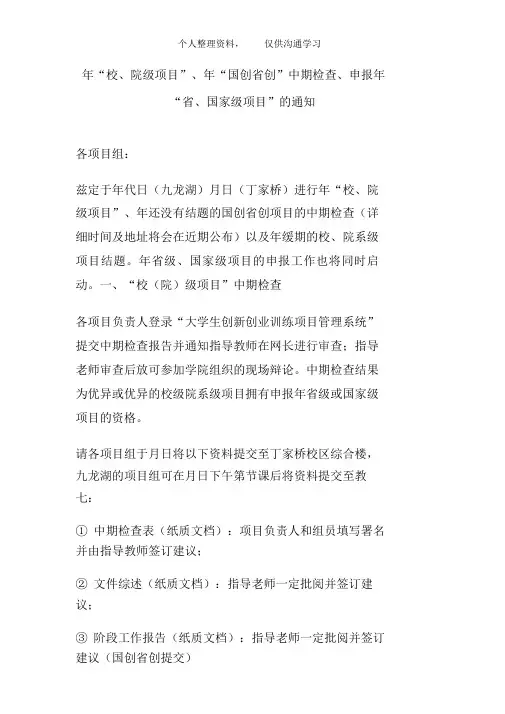 个人整理资料，　　仅供沟通学习

年“校、院级项目”、年“国创省创”中期检查、申报年“省、国家级项目”的通知

各项目组：

兹定于年代日（九龙湖）月日（丁家桥）进行年“校、院级项目”、年还没有结题的国创省创项目的中期检查（详细时间及地址将会在近期公布）以及年缓期的校、院系级项目结题。年省级、国家级项目的申报工作也将同时启动。一、“校（院）级项目”中期检查

各项目负责人登录“大学生创新创业训练项目管理系统”提交中期检查报告并通知指导教师在网长进行审查；指导老师审查后放可参加学院组织的现场辩论。中期检查结果为优异或优异的校级院系级项目拥有申报年省级或国家级项目的资格。

请各项目组于月日将以下资料提交至丁家桥校区综合楼，九龙湖的项目组可在月日下午第节课后将资料提交至教七：

① 中期检查表（纸质文档）：项目负责人和组员填写署名并由指导教师签订建议；

② 文件综述（纸质文档）：指导老师一定批阅并签订建议；

③ 阶段工作报告（纸质文档）：指导老师一定批阅并签订建议（国创省创提交）